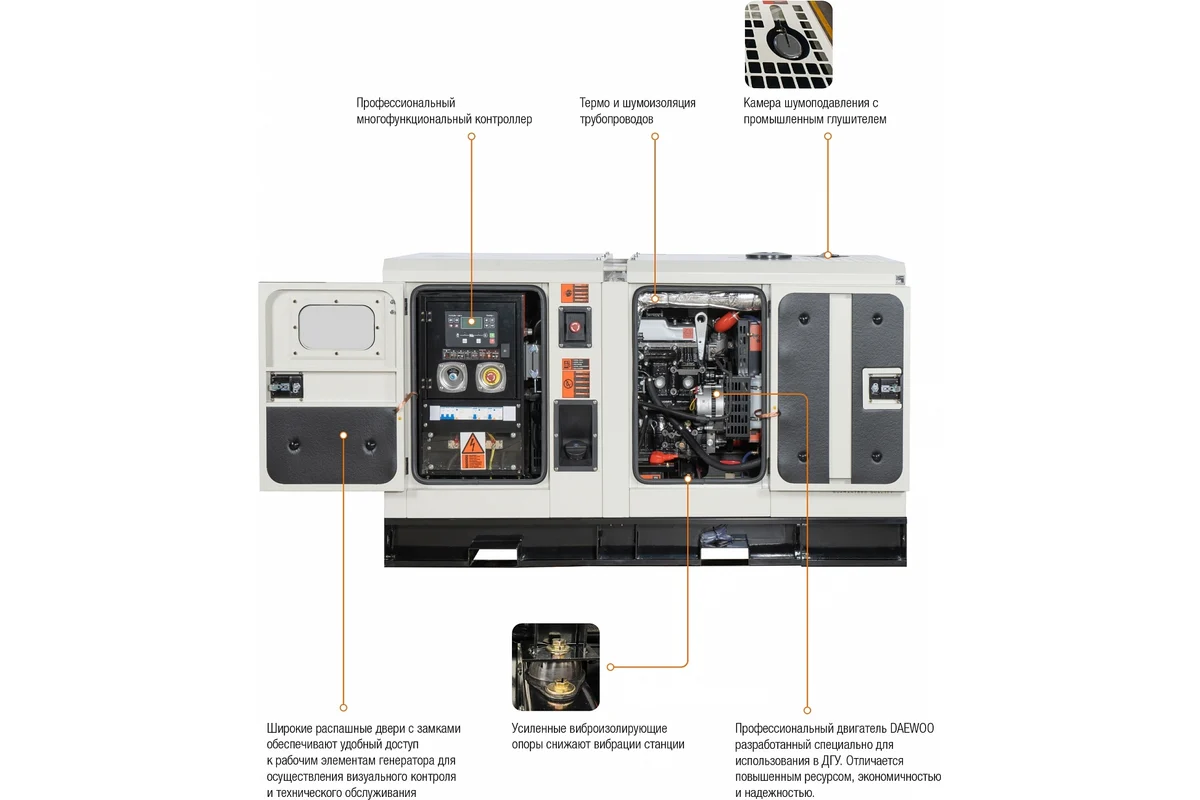 Профессиональный многофункциональный контроллер

Термо и шумоизоляция трубопроводов

Камера шумоподавления с промышленным глушителем

Широкие распашные двери с замками обеспечивают удобный доступ к рабочим элементам генератора для осуществления визуального контроля и технического обслуживания

Усиленные виброизолирующие опоры снижают вибрации станции

Профессиональный двигатель DAEWOO разработанный специально для использования в ДГУ. Отличается повышенным ресурсом, экономичностью и надежностью.